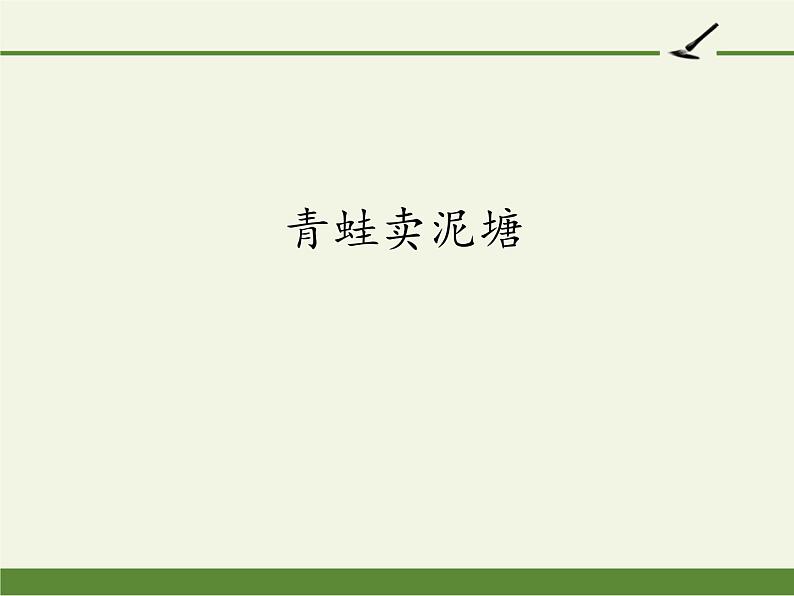 青蛙卖泥塘